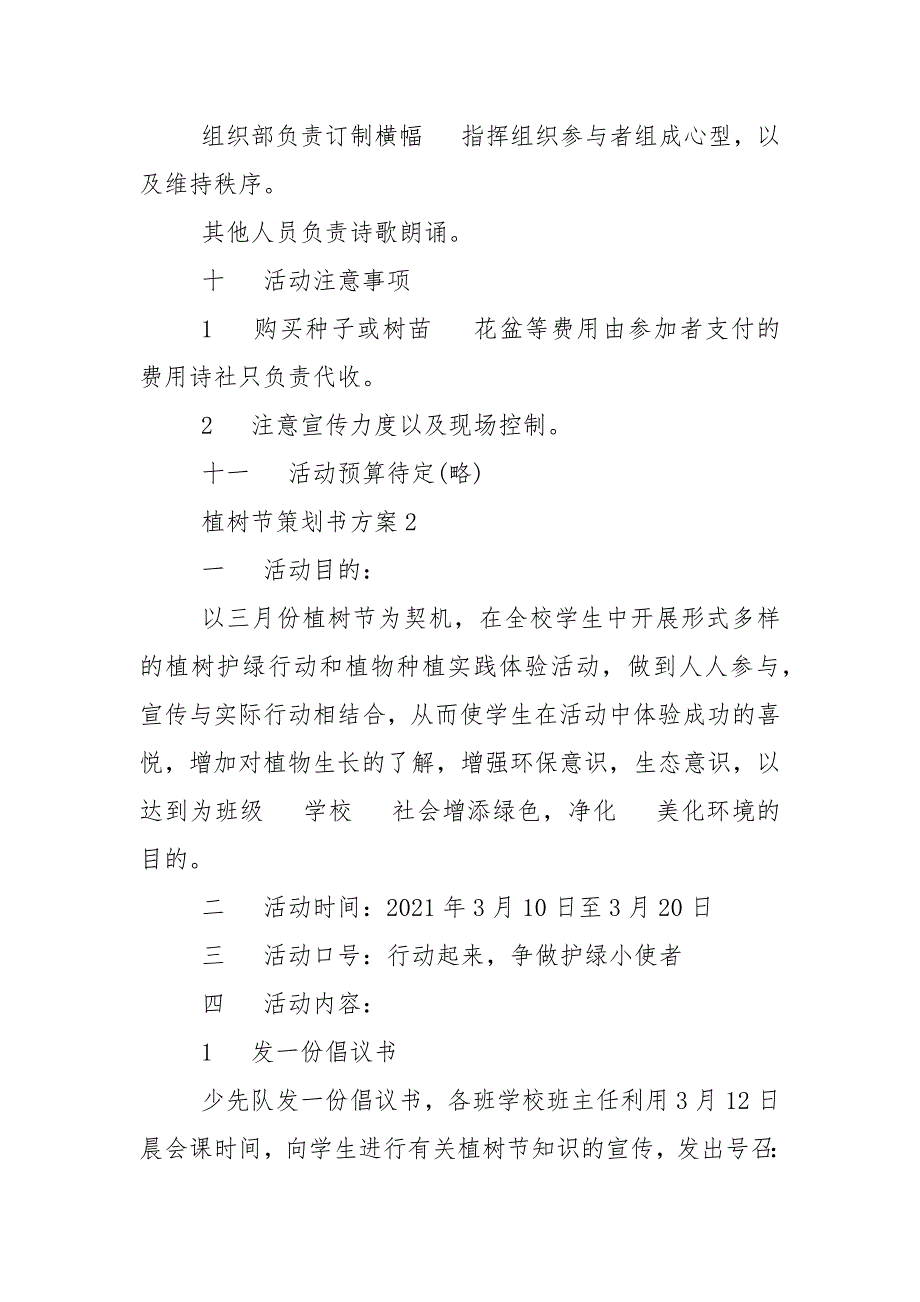 组织部负责订制横幅　指挥组织参与者组成心型，以及维持秩序。

其他人员负责诗歌朗诵。

十　活动注意事项

1　购买种子或树苗　花盆等费用由参加者支付的费用诗社只负责代收。

2　注意宣传力度以及现场控制。

十一　活动预算待定(略)

植树节策划书方案2

一　活动目的：

以三月份植树节为契机，在全校学生中开展形式多样的植树护绿行动和植物种植实践体验活动，做到人人参与，宣传与实际行动相结合，从而使学生在活动中体验成功的喜悦，增加对植物生长的了解，增强环保意识，生态意识，以达到为班级　学校　社会增添绿色，净化　美化环境的目的。

二　活动时间：2021年3月10日至3月20日

三　活动口号：行动起来，争做护绿小使者

四　活动内容：

1　发一份倡议书

少先队发一份倡议书，各班学校班主任利用3月12日晨会课时间，向学生进行有关植树节知识的宣传，发出号召: